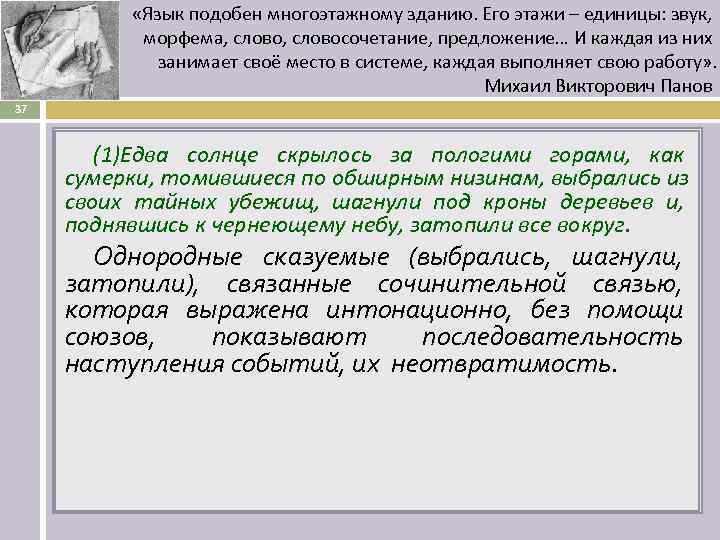 «Язык подобен многоэтажному зданию. Его этажи – единицы: звук, морфема, слово, словосочетание, предложение… И каждая из них занимает своё место в системе, каждая выполняет свою работу».
Михаил Викторович Панов

37

(1)Едва солнце скрылось за пологими горами, как сумерки, томившиеся по обширным низинам, выбрались из своих тайных убежищ, шагнули под кроны деревьев и, поднявшись к чернеющему небу, затопили все вокруг.

Однородные сказуемые (выбрались, шагнули, затопили), связанные сочинительной связью, которая выражена интонационно, без помощи союзов, показывают последовательность наступления событий, их неотвратимость.